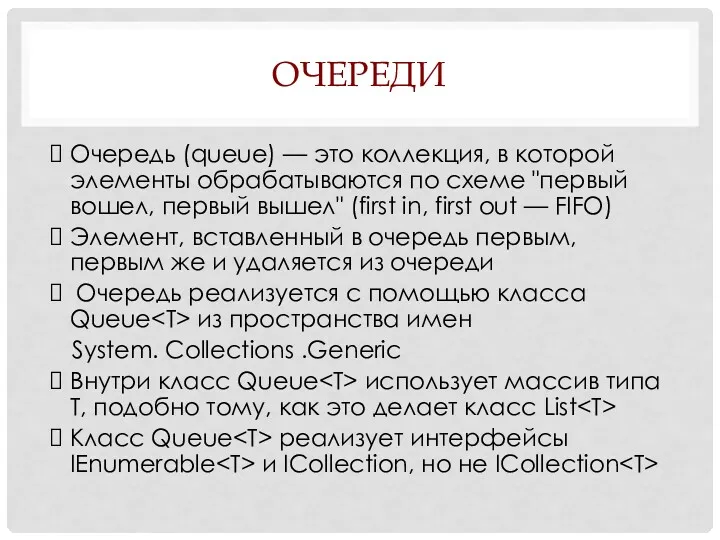 ОЧЕРЕДИ

 Очередь (queue) — это коллекция, в которой элементы обрабатываются по схеме "первый вошел, первый вышел" (first in, first out — FIFO)

 Элемент, вставленный в очередь первым, первым же и удаляется из очереди

  Очередь реализуется с помощью класса Queue<T> из пространства имен

System. Collections .Generic

 Внутри класс Queue<T> использует массив типа T, подобно тому, как это делает класс List<T>

 Класс Queue<T> реализует интерфейсы IEnumerable<T> и ICollection, но не ICollection<T>